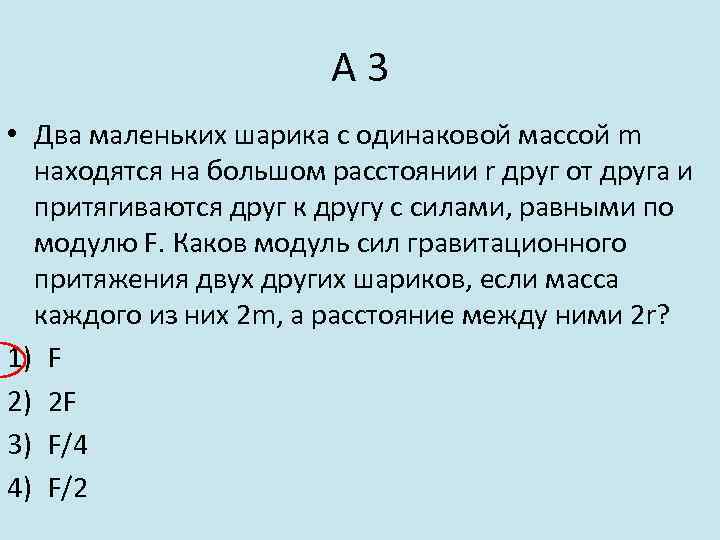 А 3

• Два маленьких шарика с одинаковой массой m находятся на большом расстоянии r друг от друга и притягиваются друг к другу с силами, равными по модулю F. Каков модуль сил гравитационного притяжения двух других шариков, если масса каждого из них 2m, а расстояние между ними 2r?

1) F
2) 2F
3) F/4
4) F/2